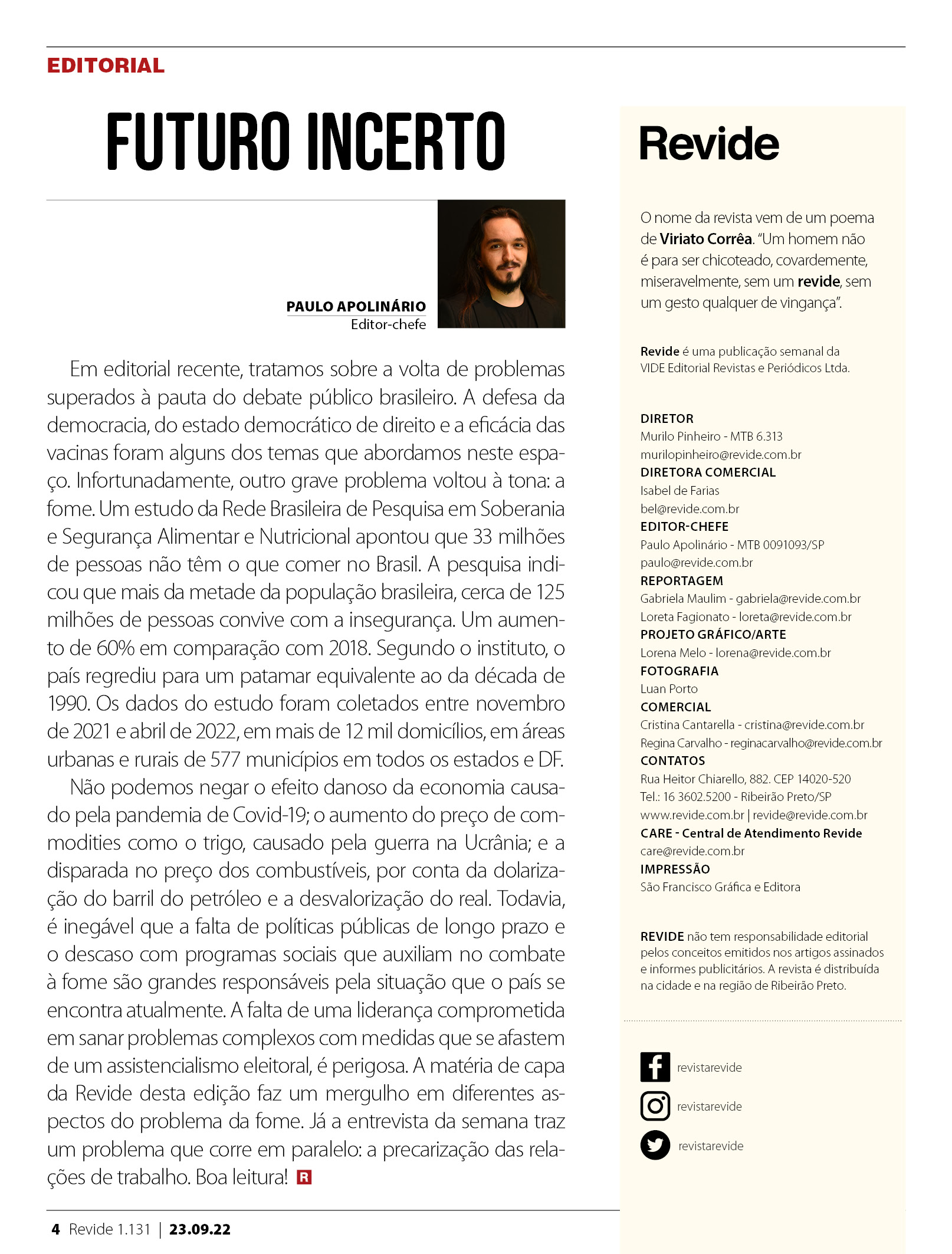 EDITORIAL

FUTURO INCERTO

PAULO APOLINÁRIO
Editor-chefe

Em editorial recente, tratamos sobre a volta de problemas superados à pauta do debate público brasileiro. A defesa da democracia, do estado democrático de direito e a eficácia das vacinas foram alguns dos temas que abordamos neste espaço. Infortunadamente, outro grave problema voltou à tona: a fome. Um estudo da Rede Brasileira de Pesquisa em Soberania e Segurança Alimentar e Nutricional apontou que 33 milhões de pessoas não têm o que comer no Brasil. A pesquisa indicou que mais da metade da população brasileira, cerca de 125 milhões de pessoas convive com a insegurança. Um aumento de 60% em comparação com 2018. Segundo o instituto, o país regrediu para um patamar equivalente ao da década de 1990. Os dados do estudo foram coletados entre novembro de 2021 e abril de 2022, em mais de 12 mil domicílios, em áreas urbanas e rurais de 577 municípios em todos os estados e DF.

Não podemos negar o efeito danoso da economia causado pela pandemia de Covid-19; o aumento do preço de commodities como o trigo, causado pela guerra na Ucrânia; e a disparada no preço dos combustíveis, por conta da dolarização do barril do petróleo e a desvalorização do real. Todavia, é inegável que a falta de políticas públicas de longo prazo e o descaso com programas sociais que auxiliam no combate à fome são grandes responsáveis pela situação que o país se encontra atualmente. A falta de uma liderança comprometida em sanar problemas complexos com medidas que se afastem de um assistencialismo eleitoral, é perigosa. A matéria de capa da Revide desta edição faz um mergulho em diferentes aspectos do problema da fome. Já a entrevista da semana traz um problema que corre em paralelo: a precarização das relações de trabalho. Boa leitura! R

4 Revide 1.131 | 23.09.22

Revide

O nome da revista vem de um poema de Viriato Corrêa. "Um homem não é para ser chicoteado, covardemente, miseravelmente, sem um revide, sem um gesto qualquer de vingança".

Revide é uma publicação semanal da VIDE Editorial Revistas e Periódicos Ltda.

DIRETOR
Murilo Pinheiro - MTB 6.313
murilopinheiro@revide.com.br
DIRETORA COMERCIAL
Isabel de Farias
bel@revide.com.br
EDITOR-CHEFE
Paulo Apolinário - MTB 0091093/SP
paulo@revide.com.br
REPORTAGEM
Gabriela Maulim - gabriela@revide.com.br
Loreta Fagionato - loreta@revide.com.br
PROJETO GRÁFICO/ARTE
Lorena Melo - lorena@revide.com.br
FOTOGRAFIA
Luan Porto
COMERCIAL
Cristina Cantarella - cristina@revide.com.br
Regina Carvalho - reginacarvalho@revide.com.br
CONTATOS
Rua Heitor Chiarello, 882. CEP 14020-520
Tel.: 16 3602.5200 - Ribeirão Preto/SP
www.revide.com.br | revide@revide.com.br
CARE - Central de Atendimento Revide
care@revide.com.br
IMPRESSÃO
São Francisco Gráfica e Editora

REVIDE não tem responsabilidade editorial pelos conceitos emitidos nos artigos assinados e informes publicitários. A revista é distribuída na cidade e na região de Ribeirão Preto.

revistarevide
revistarevide
revistarevide